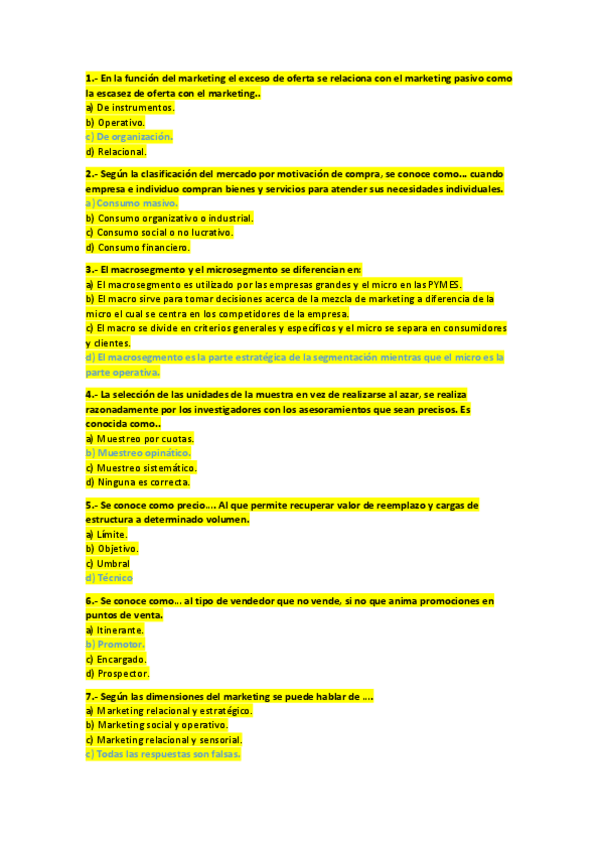 1.- En la función del marketing el exceso de oferta se relaciona con el marketing pasivo como la escasez de oferta con el marketing..
a) De instrumentos.
b) Operativo.
c) De organización.
d) Relacional.

2.- Según la clasificación del mercado por motivación de compra, se conoce como... cuando empresa e individuo compran bienes y servicios para atender sus necesidades individuales.
a) Consumo masivo.
b) Consumo organizativo o industrial.
c) Consumo social o no lucrativo.
d) Consumo financiero.

3.- El macrosegmento y el microsegmento se diferencian en:
a) El macrosegmento es utilizado por las empresas grandes y el micro en las PYMES.
b) El macro sirve para tomar decisiones acerca de la mezcla de marketing a diferencia de la micro el cual se centra en los competidores de la empresa.
c) El macro se divide en criterios generales y específicos y el micro se separa en consumidores y clientes.
d) El macrosegmento es la parte estratégica de la segmentación mientras que el micro es la parte operativa.

4.- La selección de las unidades de la muestra en vez de realizarse al azar, se realiza razonadamente por los investigadores con los asesoramientos que sean precisos. Es conocida como..
a) Muestreo por cuotas.
b) Muestreo opinático.
c) Muestreo sistemático.
d) Ninguna es correcta.

5.- Se conoce como precio.... Al que permite recuperar valor de reemplazo y cargas de estructura a determinado volumen.
a) Límite.
b) Objetivo.
c) Umbral
d) Técnico

6.- Se conoce como... al tipo de vendedor que no vende, si no que anima promociones en puntos de venta.
a) Itinerante.
b) Promotor.
c) Encargado.
d) Prospector.

7.- Según las dimensiones del marketing se puede hablar de ....
a) Marketing relacional y estratégico.
b) Marketing social y operativo.
c) Marketing relacional y sensorial.
c) Todas las respuestas son falsas.